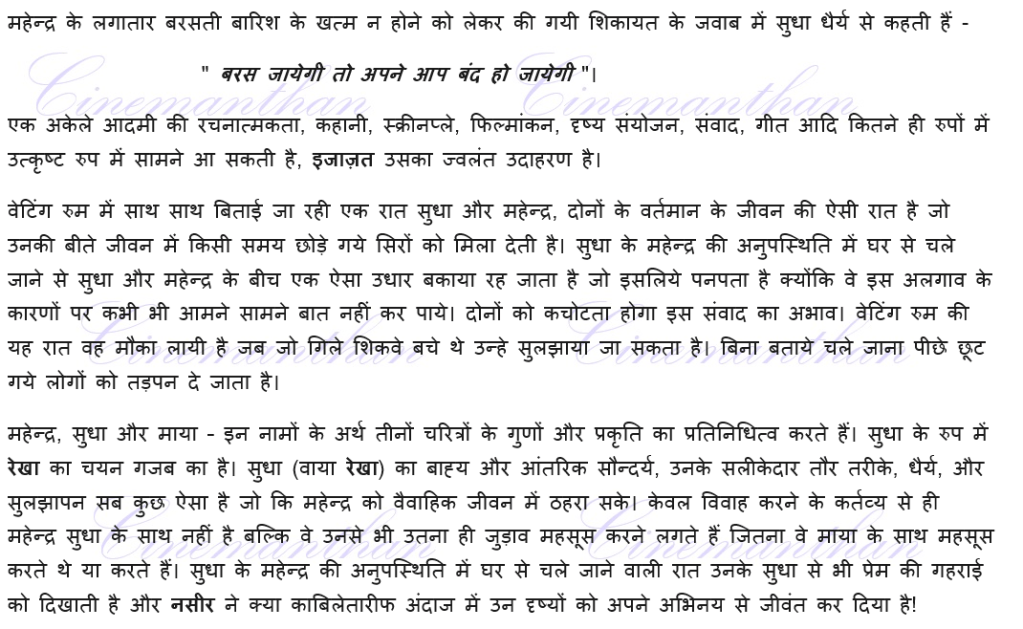 महेन्द्र के लगातार बरसती बारिश के खत्म न होने को लेकर की गयी शिकायत के जवाब में सुधा धैर्य से कहती हैं -

" बरस जायेगी तो अपने आप बंद हो जायेगी "।

एक अकेले आदमी की रचनात्मकता, कहानी, स्क्रीनप्ले, फिल्मांकन, दृष्य संयोजन, संवाद, गीत आदि कितने ही रुपों में उत्कृष्ट रुप में सामने आ सकती है, इजाज़त उसका ज्वलंत उदाहरण है।

वेटिंग रुम में साथ साथ बिताई जा रही एक रात सुधा और महेन्द्र, दोनों के वर्तमान के जीवन की ऐसी रात है जो उनकी बीते जीवन में किसी समय छोड़े गये सिरों को मिला देती है। सुधा के महेन्द्र की अनुपस्थिति में घर से चले जाने से सुधा और महेन्द्र के बीच एक ऐसा उधार बकाया रह जाता है जो इसलिये पनपता है क्योंकि वे इस अलगाव के कारणों पर कभी भी आमने सामने बात नहीं कर पाये। दोनों को कचोटता होगा इस संवाद का अभाव। वेटिंग रुम की यह रात वह मौका लायी है जब जो गिले शिकवे बचे थे उन्हे सुलझाया जा सकता है। बिना बताये चले जाना पीछे छूट गये लोगों को तड़पन दे जाता है।

महेन्द्र, सुधा और माया - इन नामों के अर्थ तीनों चरित्रों के गुणों और प्रकृति का प्रतिनिधित्व करते हैं। सुधा के रुप में रेखा का चयन गजब का है। सुधा (वाया रेखा) का बाह्य और आंतरिक सौन्दर्य, उनके सलीकेदार तौर तरीके, धैर्य, और सुलझापन सब कुछ ऐसा है जो कि महेन्द्र को वैवाहिक जीवन में ठहरा सके। केवल विवाह करने के कर्तव्य से ही महेन्द्र सुधा के साथ नहीं है बल्कि वे उनसे भी उतना ही जुड़ाव महसूस करने लगते हैं जितना वे माया के साथ महसूस करते थे या करते हैं। सुधा के महेन्द्र की अनुपस्थिति में घर से चले जाने वाली रात उनके सुधा से भी प्रेम की गहराई को दिखाती है और नसीर ने क्या काबिलेतारीफ अंदाज में उन दृष्यों को अपने अभिनय से जीवंत कर दिया है!

Cinemanthan Cinemanthan Cinemanthan Cinemanthan Cinemanthan Cinemanthan